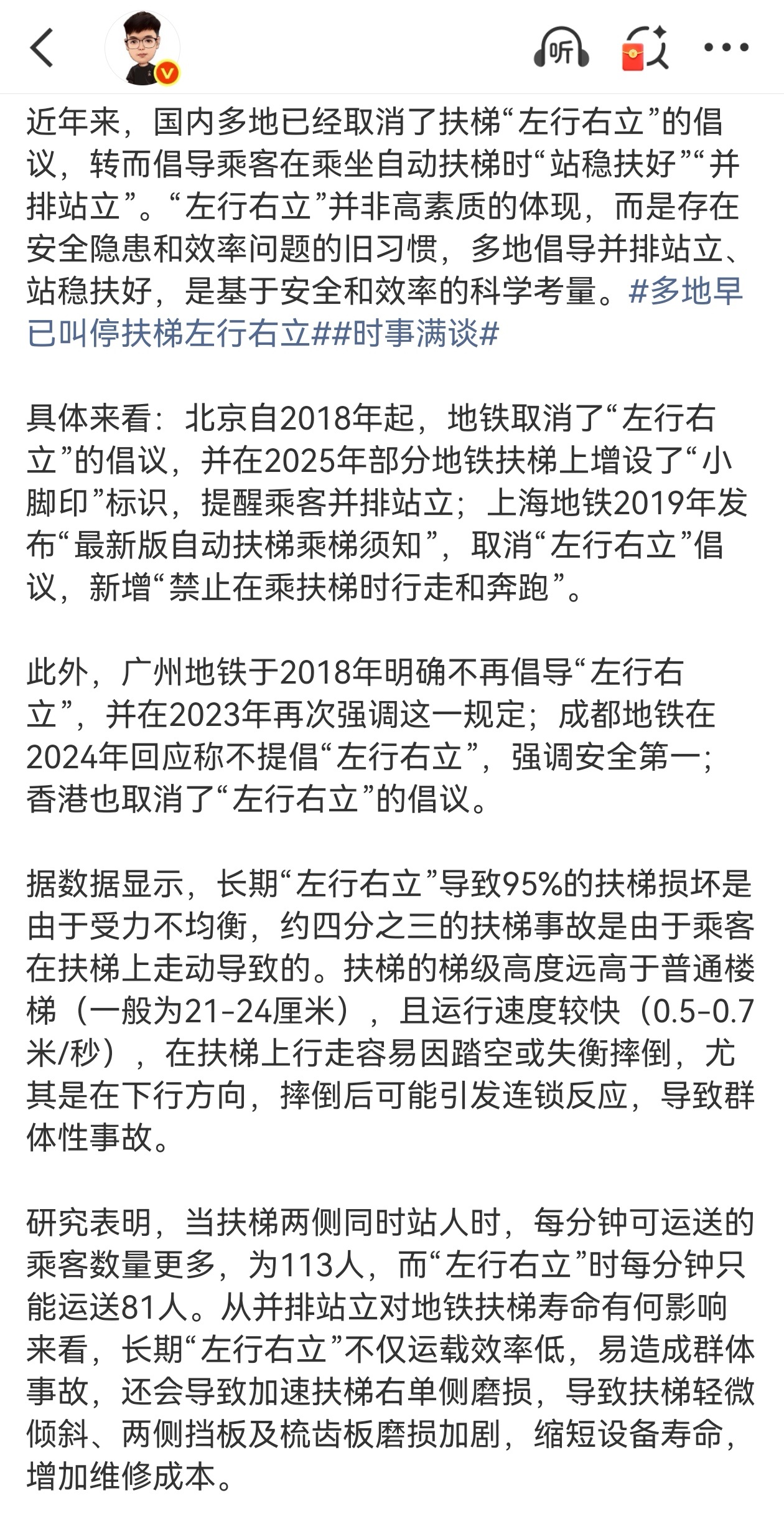 听

近年来，国内多地已经取消了扶梯“左行右立”的倡议，转而倡导乘客在乘坐自动扶梯时“站稳扶好”“并排站立”。“左行右立”并非高素质的体现，而是存在安全隐患和效率问题的旧习惯，多地倡导并排站立、站稳扶好，是基于安全和效率的科学考量。#多地早已叫停扶梯左行右立##时事满谈#

具体来看：北京自2018年起，地铁取消了“左行右立”的倡议，并在2025年部分地铁扶梯上增设了“小脚印”标识，提醒乘客并排站立；上海地铁2019年发布“最新版自动扶梯乘梯须知”，取消“左行右立”倡议，新增“禁止在乘扶梯时行走和奔跑”。

此外，广州地铁于2018年明确不再倡导“左行右立”，并在2023年再次强调这一规定；成都地铁在2024年回应称不提倡“左行右立”，强调安全第一；香港也取消了“左行右立”的倡议。

据数据显示，长期“左行右立”导致95%的扶梯损坏是由于受力不均衡，约四分之三的扶梯事故是由于乘客在扶梯上走动导致的。扶梯的梯级高度远高于普通楼梯（一般为21-24厘米），且运行速度较快（0.5-0.7米/秒），在扶梯上行走容易因踏空或失衡摔倒，尤其是在下行方向，摔倒后可能引发连锁反应，导致群体性事故。

研究表明，当扶梯两侧同时站人时，每分钟可运送的乘客数量更多，为113人，而“左行右立”时每分钟只能运送81人。从并排站立对地铁扶梯寿命有何影响来看，长期“左行右立”不仅运载效率低，易造成群体事故，还会导致加速扶梯右单侧磨损，导致扶梯轻微倾斜、两侧挡板及梳齿板磨损加剧，缩短设备寿命，增加维修成本。